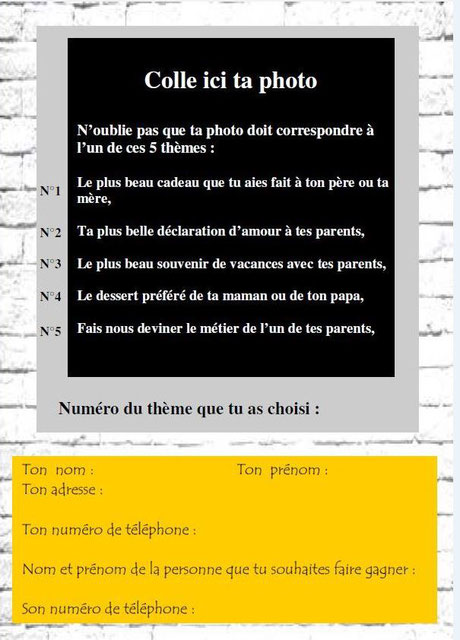 Colle ici ta photo

N’oublie pas que ta photo doit correspondre à l’un de ces 5 thèmes :

N°1 Le plus beau cadeau que tu aies fait à ton père ou ta mère,

N°2 Ta plus belle déclaration d’amour à tes parents,

N°3 Le plus beau souvenir de vacances avec tes parents,

N°4 Le dessert préféré de ta maman ou de ton papa,

N°5 Fais nous deviner le métier de l’un de tes parents,

Numéro du thème que tu as choisi :

Ton nom : Ton prénom :
Ton adresse :

Ton numéro de téléphone :

Nom et prénom de la personne que tu souhaites faire gagner :

Son numéro de téléphone :